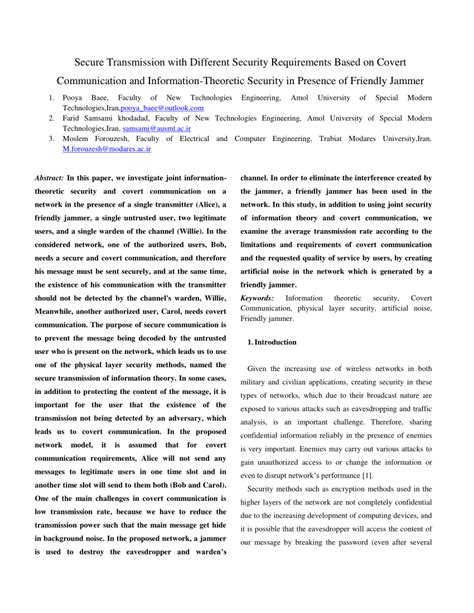 Secure Transmission with Different Security Requirements Based on Covert Communication and Information-Theoretic Security in Presence of Friendly Jammer

1. Pooya Baee, Faculty of New Technologies Engineering, Amol University of Special Modern Technologies,Iran,pooya_baee@outlook.com
2. Farid Samsami khodadad, Faculty of New Technologies Engineering, Amol University of Special Modern Technologies,Iran, samsami@ausmt.ac.ir
3. Moslem Forouzesh, Faculty of Electrical and Computer Engineering, Trabiat Modares University,Iran, M.forouzesh@modares.ac.ir

Abstract: In this paper, we investigate joint information-theoretic security and covert communication on a network in the presence of a single transmitter (Alice), a friendly jammer, a single untrusted user, two legitimate users, and a single warden of the channel (Willie). In the considered network, one of the authorized users, Bob, needs a secure and covert communication, and therefore his message must be sent securely, and at the same time, the existence of his communication with the transmitter should not be detected by the channel's warden, Willie, Meanwhile, another authorized user, Carol, needs covert communication. The purpose of secure communication is to prevent the message being decoded by the untrusted user who is present on the network, which leads us to use one of the physical layer security methods, named the secure transmission of information theory. In some cases, in addition to protecting the content of the message, it is important for the user that the existence of the transmission not being detected by an adversary, which leads us to covert communication. In the proposed network model, it is assumed that for covert communication requirements, Alice will not send any messages to legitimate users in one time slot and in another time slot will send to them both (Bob and Carol). One of the main challenges in covert communication is low transmission rate, because we have to reduce the transmission power such that the main message get hide in background noise. In the proposed network, a jammer is used to destroy the eavesdropper and warden's channel. In order to eliminate the interference created by the jammer, a friendly jammer has been used in the network. In this study, in addition to using joint security of information theory and covert communication, we examine the average transmission rate according to the limitations and requirements of covert communication and the requested quality of service by users, by creating artificial noise in the network which is generated by a friendly jammer.

Keywords: Information theoretic security, Covert Communication, physical layer security, artificial noise, Friendly jammer.

1. Introduction

Given the increasing use of wireless networks in both military and civilian applications, creating security in these types of networks, which due to their broadcast nature are exposed to various attacks such as eavesdropping and traffic analysis, is an important challenge. Therefore, sharing confidential information reliably in the presence of enemies is very important. Enemies may carry out various attacks to gain unauthorized access to or change the information or even to disrupt network's performance [1].

Security methods such as encryption methods used in the higher layers of the network are not completely confidential due to the increasing development of computing devices, and it is possible that the eavesdropper will access the content of our message by breaking the password (even after several